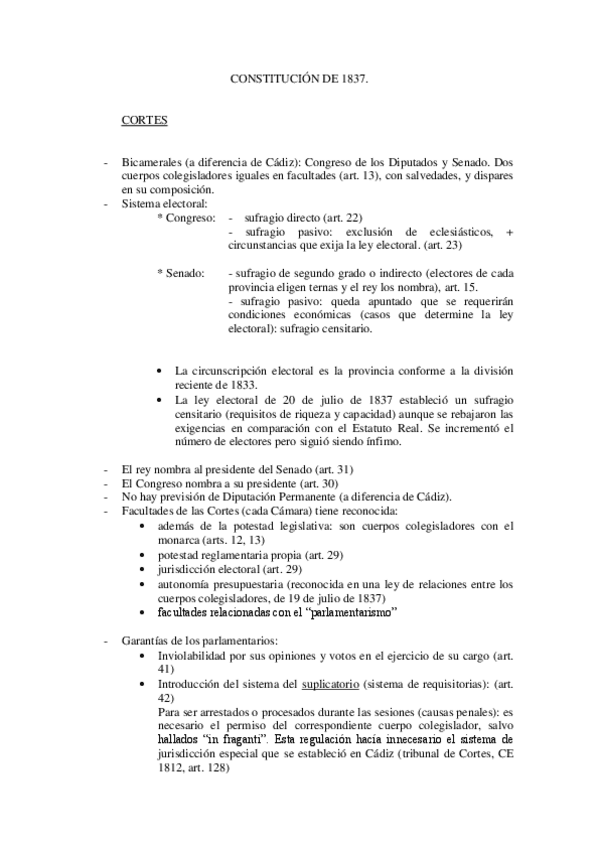 CONSTITUCIÓN DE 1837.

CORTES

- Bicamerales (a diferencia de Cádiz): Congreso de los Diputados y Senado. Dos cuerpos colegisladores iguales en facultades (art. 13), con salvedades, y dispares en su composición.
- Sistema electoral:
* Congreso: - sufragio directo (art. 22)
- sufragio pasivo: exclusión de eclesiásticos, + circunstancias que exija la ley electoral. (art. 23)

* Senado: - sufragio de segundo grado o indirecto (electores de cada provincia eligen ternas y el rey los nombra), art. 15.
- sufragio pasivo: queda apuntado que se requerirán condiciones económicas (casos que determine la ley electoral): sufragio censitario.

• La circunscripción electoral es la provincia conforme a la división reciente de 1833.
• La ley electoral de 20 de julio de 1837 estableció un sufragio censitario (requisitos de riqueza y capacidad) aunque se rebajaron las exigencias en comparación con el Estatuto Real. Se incrementó el número de electores pero siguió siendo ínfimo.

- El rey nombra al presidente del Senado (art. 31)
- El Congreso nombra a su presidente (art. 30)
- No hay previsión de Diputación Permanente (a diferencia de Cádiz).
- Facultades de las Cortes (cada Cámara) tiene reconocida:
• además de la potestad legislativa: son cuerpos colegisladores con el monarca (arts. 12, 13)
• potestad reglamentaria propia (art. 29)
• jurisdicción electoral (art. 29)
• autonomía presupuestaria (reconocida en una ley de relaciones entre los cuerpos colegisladores, de 19 de julio de 1837)
• facultades relacionadas con el "parlamentarismo"

- Garantías de los parlamentarios:
• Inviolabilidad por sus opiniones y votos en el ejercicio de su cargo (art. 41)
• Introducción del sistema del suplicatorio (sistema de requisitorias): (art. 42)
Para ser arrestados o procesados durante las sesiones (causas penales): es necesario el permiso del correspondiente cuerpo colegislador, salvo hallados "in fraganti". Esta regulación hacía innecesario el sistema de jurisdicción especial que se estableció en Cádiz (tribunal de Cortes, CE 1812, art. 128)